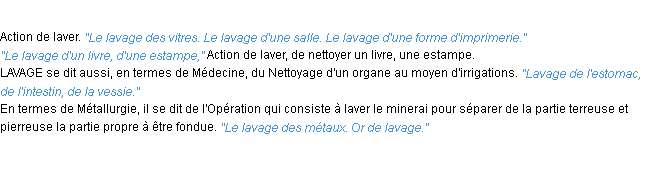 Action de laver. "Le lavage des vitres. Le lavage d'une salle. Le lavage d'une forme d'imprimerie."
"Le lavage d'un livre, d'une estampe," Action de laver, de nettoyer un livre, une estampe.
LAVAGE se dit aussi, en termes de Médecine, du Nettoyage d'un organe au moyen d'irrigations. "Lavage de l'estomac, de l'intestin, de la vessie."
En termes de Métallurgie, il se dit de l'Opération qui consiste à laver le minerai pour séparer de la partie terreuse et pierreuse la partie propre à être fondue. "Le lavage des métaux. Or de lavage."